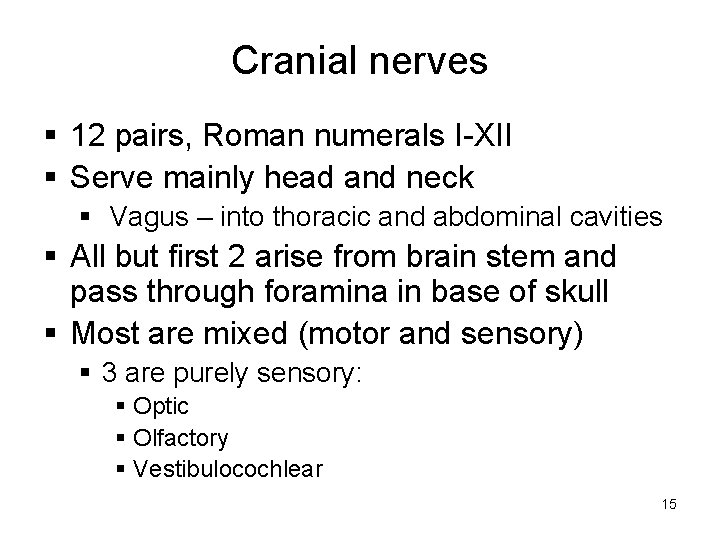 Cranial nerves

• 12 pairs, Roman numerals I-XII
• Serve mainly head and neck
• Vagus – into thoracic and abdominal cavities
• All but first 2 arise from brain stem and pass through foramina in base of skull
• Most are mixed (motor and sensory)
• 3 are purely sensory:
• Optic
• Olfactory
• Vestibulocochlear

15